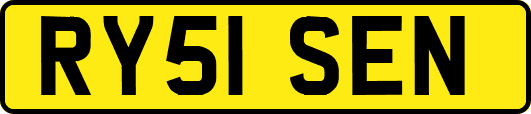 RY51 SEN